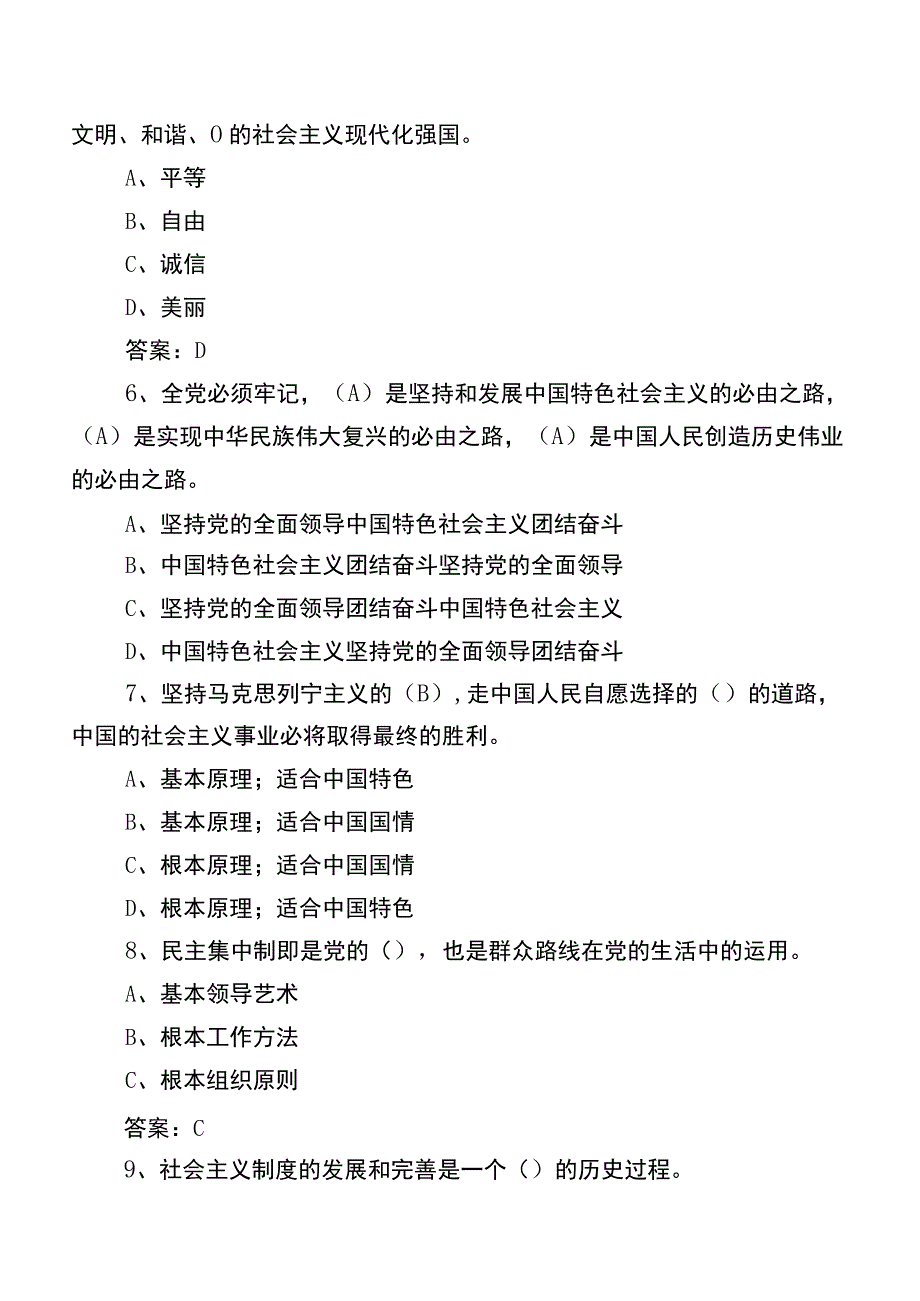 文明、和谐、O的社会主义现代化强国。

A、平等

B、自由

C、诚信

D、美丽

答案：D

6、全党必须牢记，（A）是坚持和发展中国特色社会主义的必由之路，（A）是实现中华民族伟大复兴的必由之路，（A）是中国人民创造历史伟业的必由之路。

A、坚持党的全面领导中国特色社会主义团结奋斗

B、中国特色社会主义团结奋斗坚持党的全面领导

C、坚持党的全面领导团结奋斗中国特色社会主义

D、中国特色社会主义坚持党的全面领导团结奋斗

7、坚持马克思列宁主义的（B），走中国人民自愿选择的（）的道路，中国的社会主义事业必将取得最终的胜利。

A、基本原理；适合中国特色

B、基本原理；适合中国国情

C、根本原理；适合中国国情

D、根本原理；适合中国特色

8、民主集中制即是党的（），也是群众路线在党的生活中的运用。

A、基本领导艺术

B、根本工作方法

C、根本组织原则

答案：C

9、社会主义制度的发展和完善是一个（）的历史过程。